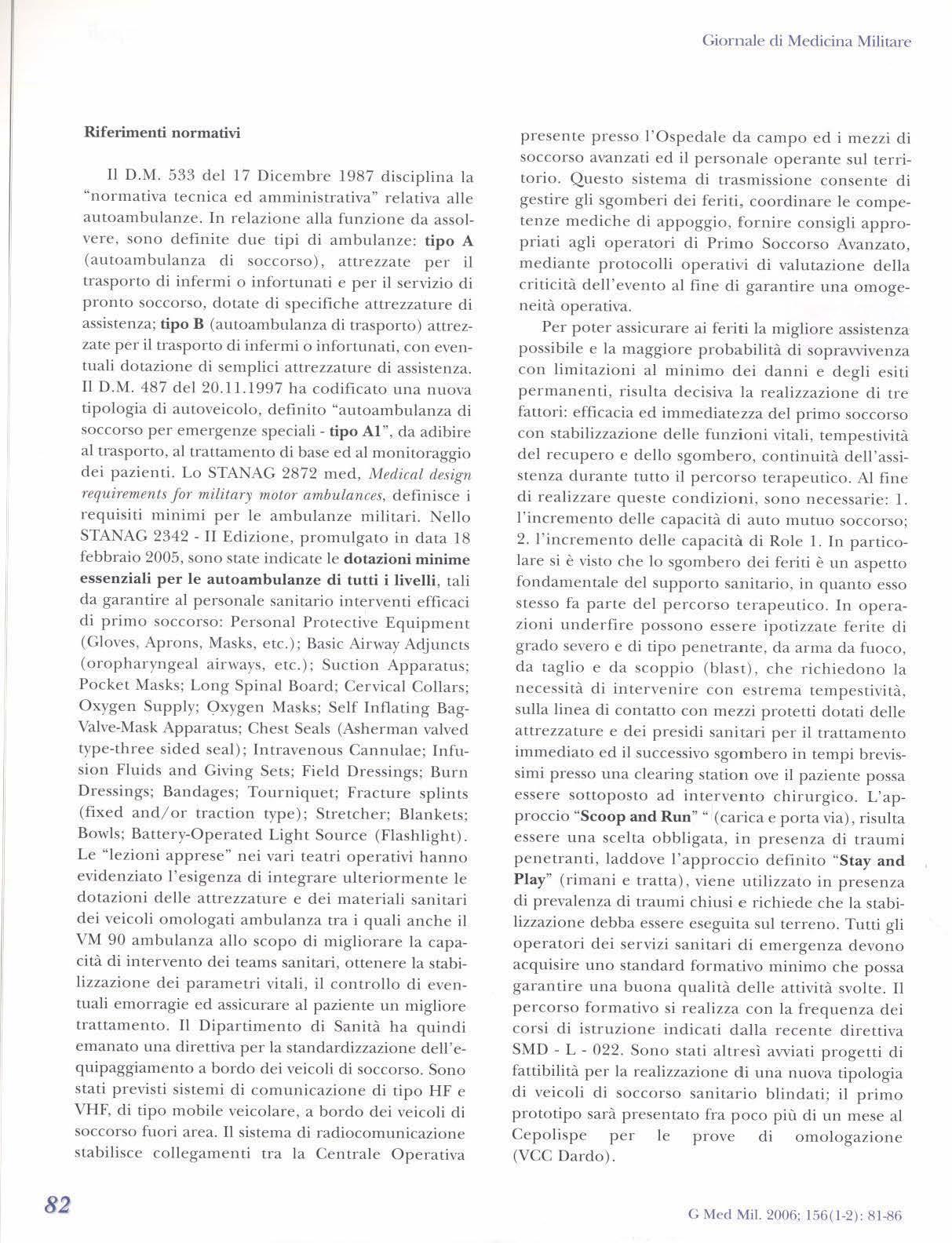 Giornale di Medicina Militare

Riferimenti normativi

Il D.M. 533 del 17 Dicembre 1987 disciplina la "normativa tecnica ed amministrativa" relativa alle autoambulanze. In relazione alla funzione da assolvere, sono definite due tipi di ambulanze: tipo A (autoambulanza di soccorso), attrezzate per il trasporto di infermi o infortunati e per il servizio di pronto soccorso, dotate di specifiche attrezzature di assistenza; tipo B (autoambulanza di trasporto) attrezzate per il trasporto di infermi o infortunati, con eventuali dotazione di semplici attrezzature di assistenza. Il D.M. 487 del 20.11.1997 ha codificato una nuova tipologia di autoveicolo, definito "autoambulanza di soccorso per emergenze speciali - tipo A1", da adibire al trasporto, al trattamento di base ed al monitoraggio dei pazienti. Lo STANAG 2872 med, Medical design requirements for military motor ambulances, definisce i requisiti minimi per le ambulanze militari. Nello STANAG 2342 - II Edizione, promulgato in data 18 febbraio 2005, sono state indicate le dotazioni minime essenziali per le autoambulanze di tutti i livelli, tali da garantire al personale sanitario interventi efficaci di primo soccorso: Personal Protective Equipment (Gloves, Aprons, Masks, etc.); Basic Airway Adjuncts (oropharyngeal airways, etc.); Suction Apparatus; Pocket Masks; Long Spinal Board; Cervical Collars; Oxygen Supply; Oxygen Masks; Self Inflating Bag-Valve-Mask Apparatus; Chest Seals (Asherman valved type-three sided seal); Intravenous Cannulae; Infusion Fluids and Giving Sets; Field Dressings; Burn Dressings; Bandages; Tourniquet; Fracture splints (fixed and/or traction type); Stretcher; Blankets; Bowls; Battery-Operated Light Source (Flashlight). Le "lezioni apprese" nei vari teatri operativi hanno evidenziato l'esigenza di integrare ulteriormente le dotazioni delle attrezzature e dei materiali sanitari dei veicoli omologati ambulanza tra i quali anche il VM 90 ambulanza allo scopo di migliorare la capacità di intervento dei teams sanitari, ottenere la stabilizzazione dei parametri vitali, il controllo di eventuali emorragie ed assicurare al paziente un migliore trattamento. Il Dipartimento di Sanità ha quindi emanato una direttiva per la standardizzazione dell'equipaggiamento a bordo dei veicoli di soccorso. Sono stati previsti sistemi di comunicazione di tipo HF e VHF, di tipo mobile veicolare, a bordo dei veicoli di soccorso fuori area. Il sistema di radiocomunicazione stabilisce collegamenti tra la Centrale Operativa presente presso l'Ospedale da campo ed i mezzi di soccorso avanzati ed il personale operante sul territorio. Questo sistema di trasmissione consente di gestire gli sgomberi dei feriti, coordinare le competenze mediche di appoggio, fornire consigli appropriati agli operatori di Primo Soccorso Avanzato, mediante protocolli operativi di valutazione della criticità dell'evento al fine di garantire una omogeneità operativa.

Per poter assicurare ai feriti la migliore assistenza possibile e la maggiore probabilità di sopravvivenza con limitazioni al minimo dei danni e degli esiti permanenti, risulta decisiva la realizzazione di tre fattori: efficacia ed immediatezza del primo soccorso con stabilizzazione delle funzioni vitali, tempestività del recupero e dello sgombero, continuità dell'assistenza durante tutto il percorso terapeutico. Al fine di realizzare queste condizioni, sono necessarie: 1. l'incremento delle capacità di auto mutuo soccorso; 2. l'incremento delle capacità di Role 1. In particolare si è visto che lo sgombero dei feriti è un aspetto fondamentale del supporto sanitario, in quanto esso stesso fa parte del percorso terapeutico. In operazioni underfire possono essere ipotizzate ferite di grado severo e di tipo penetrante, da arma da fuoco, da taglio e da scoppio (blast), che richiedono la necessità di intervenire con estrema tempestività, sulla linea di contatto con mezzi protetti dotati delle attrezzature e dei presidi sanitari per il trattamento immediato ed il successivo sgombero in tempi brevissimi presso una clearing station ove il paziente possa essere sottoposto ad intervento chirurgico. L'approccio "Scoop and Run" " (carica e porta via), risulta essere una scelta obbligata, in presenza di traumi penetranti, laddove l'approccio definito "Stay and Play" (rimani e tratta), viene utilizzato in presenza di prevalenza di traumi chiusi e richiede che la stabilizzazione debba essere eseguita sul terreno. Tutti gli operatori dei servizi sanitari di emergenza devono acquisire uno standard formativo minimo che possa garantire una buona qualità delle attività svolte. Il percorso formativo si realizza con la frequenza dei corsi di istruzione indicati dalla recente direttiva SMD - L - 022. Sono stati altresì avviati progetti di fattibilità per la realizzazione di una nuova tipologia di veicoli di soccorso sanitario blindati; il primo prototipo sarà presentato fra poco più di un mese al Cepolispe per le prove di omologazione (VCC Dardo).

82

G Med Mil. 2006; 156(1-2): 81-86